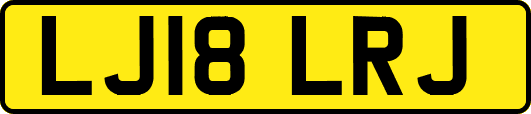 LJ18 LRJ